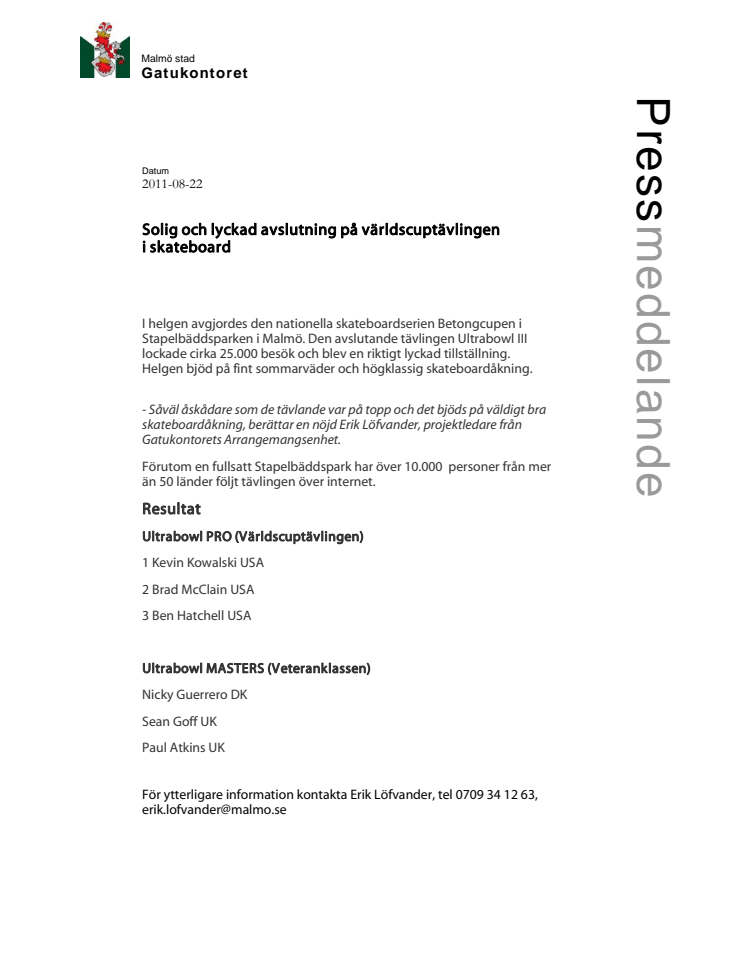 Malmö stad
Gatukontoret

Pressmeddelande

Datum
2011-08-22

Solig och lyckad avslutning på världscuptävlingen i skateboard

I helgen avgjordes den nationella skateboardserien Betongcupen i Stapelbäddsparken i Malmö. Den avslutande tävlingen Ultrabowl III lockade cirka 25.000 besök och blev en riktigt lyckad tillställning. Helgen bjöd på fint sommarväder och högklassig skateboardåkning.

- Såväl åskådare som de tävlande var på topp och det bjöds på väldigt bra skateboardåkning, berättar en nöjd Erik Löfvander, projektledare från Gatukontorets Arrangemangsenhet.

Förutom en fullsatt Stapelbäddspark har över 10.000 personer från mer än 50 länder följt tävlingen över internet.

Resultat

Ultrabowl PRO (Världscuptävlingen)

1 Kevin Kowalski USA

2 Brad McClain USA

3 Ben Hatchell USA

Ultrabowl MASTERS (Veteranklassen)

Nicky Guerrero DK

Sean Goff UK

Paul Atkins UK

För ytterligare information kontakta Erik Löfvander, tel 0709 34 12 63, erik.lofvander@malmo.se